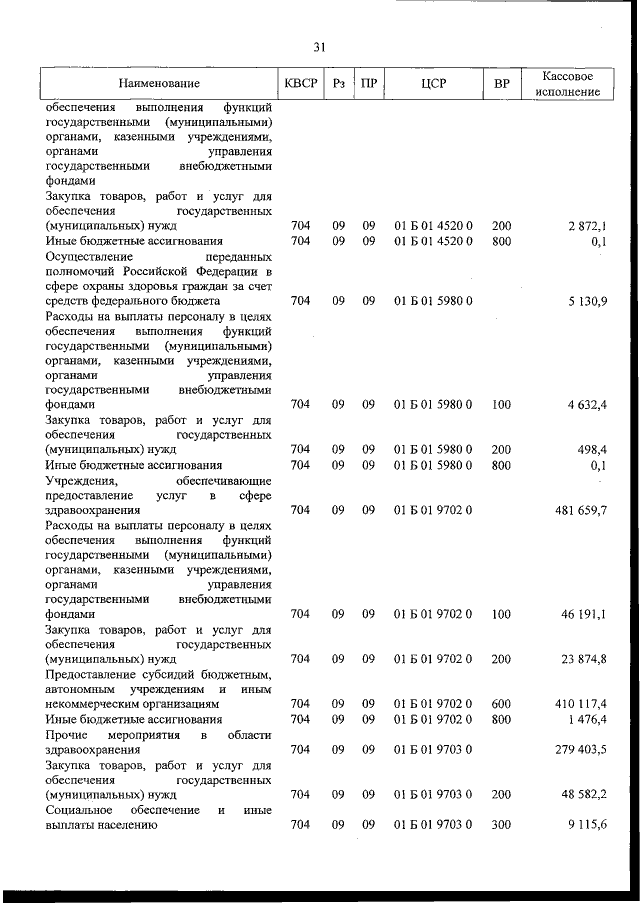 31

| Наименование | КВСР | Рз | ПР | ЦСР | ВР | Кассовое исполнение |
|---|---|---|---|---|---|---|
| обеспечения выполнения функций государственными (муниципальными) органами, казенными учреждениями, органами управления государственными внебюджетными фондами | | | | | | |
| Закупка товаров, работ и услуг для обеспечения государственных (муниципальных) нужд | 704 | 09 | 09 | 01 Б 01 4520 0 | 200 | 2 872,1 |
| Иные бюджетные ассигнования | 704 | 09 | 09 | 01 Б 01 4520 0 | 800 | 0,1 |
| Осуществление переданных полномочий Российской Федерации в сфере охраны здоровья граждан за счет средств федерального бюджета | 704 | 09 | 09 | 01 Б 01 5980 0 | | 5 130,9 |
| Расходы на выплаты персоналу в целях обеспечения выполнения функций государственными (муниципальными) органами, казенными учреждениями, органами управления государственными внебюджетными фондами | 704 | 09 | 09 | 01 Б 01 5980 0 | 100 | 4 632,4 |
| Закупка товаров, работ и услуг для обеспечения государственных (муниципальных) нужд | 704 | 09 | 09 | 01 Б 01 5980 0 | 200 | 498,4 |
| Иные бюджетные ассигнования | 704 | 09 | 09 | 01 Б 01 5980 0 | 800 | 0,1 |
| Учреждения, обеспечивающие предоставление услуг в сфере здравоохранения | 704 | 09 | 09 | 01 Б 01 9702 0 | | 481 659,7 |
| Расходы на выплаты персоналу в целях обеспечения выполнения функций государственными (муниципальными) органами, казенными учреждениями, органами управления государственными внебюджетными фондами | 704 | 09 | 09 | 01 Б 01 9702 0 | 100 | 46 191,1 |
| Закупка товаров, работ и услуг для обеспечения государственных (муниципальных) нужд | 704 | 09 | 09 | 01 Б 01 9702 0 | 200 | 23 874,8 |
| Предоставление субсидий бюджетным, автономным учреждениям и иным некоммерческим организациям | 704 | 09 | 09 | 01 Б 01 9702 0 | 600 | 410 117,4 |
| Иные бюджетные ассигнования | 704 | 09 | 09 | 01 Б 01 9702 0 | 800 | 1 476,4 |
| Прочие мероприятия в области здравоохранения | 704 | 09 | 09 | 01 Б 01 9703 0 | | 279 403,5 |
| Закупка товаров, работ и услуг для обеспечения государственных (муниципальных) нужд | 704 | 09 | 09 | 01 Б 01 9703 0 | 200 | 48 582,2 |
| Социальное обеспечение и иные выплаты населению | 704 | 09 | 09 | 01 Б 01 9703 0 | 300 | 9 115,6 |